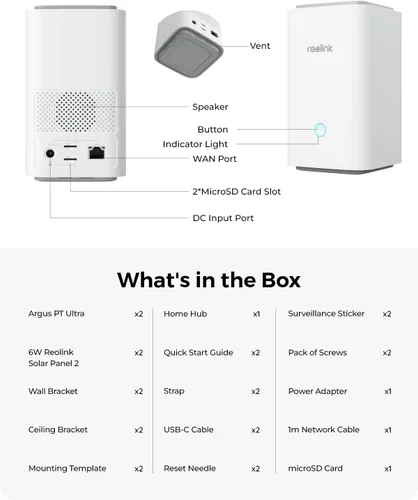 Vent

reolink

Speaker

Button

Indicator Light

WAN Port

2*MicroSD Card Slot

DC Input Port

What's in the Box

Argus PT Ultra x2
6W Reolink Solar Panel 2 x2
Wall Bracket x2
Ceiling Bracket x2
Mounting Template x2

Home Hub x1
Quick Start Guide x2
Strap x2
USB-C Cable x2
Reset Needle x2

Surveillance Sticker x2
Pack of Screws x2
Power Adapter x1
1m Network Cable x1
microSD Card x1